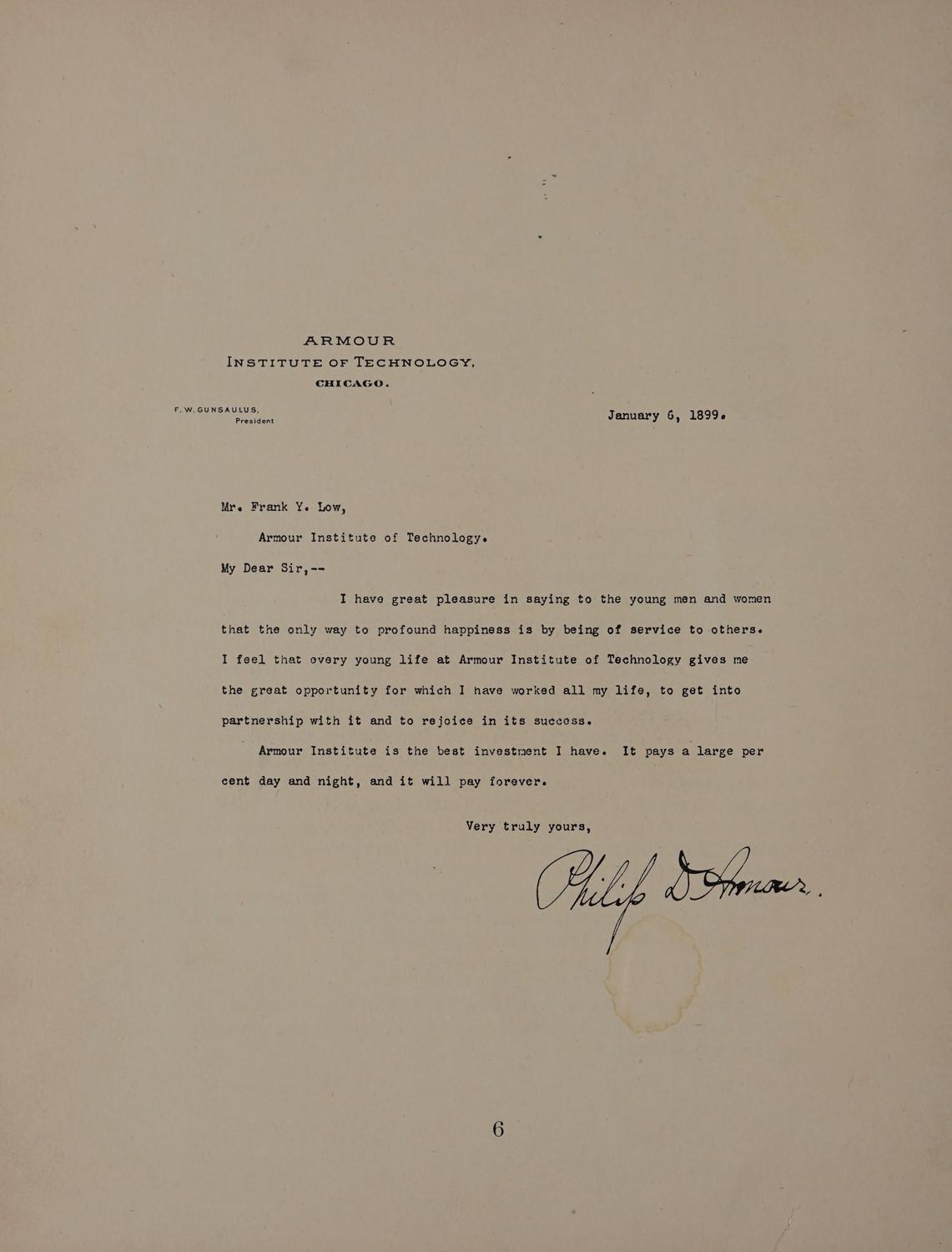 ARMOUR
INSTITUTE OF TECHNOLOGY,
CHICAGO.

F. W. GUNSAULUS, President

January 6, 1899.

Mr. Frank Y. Low,

Armour Institute of Technology.

My Dear Sir,--

I have great pleasure in saying to the young men and women that the only way to profound happiness is by being of service to others. I feel that every young life at Armour Institute of Technology gives me the great opportunity for which I have worked all my life, to get into partnership with it and to rejoice in its success.

Armour Institute is the best investment I have. It pays a large per cent day and night, and it will pay forever.

Very truly yours,

Philip D Armour.

6